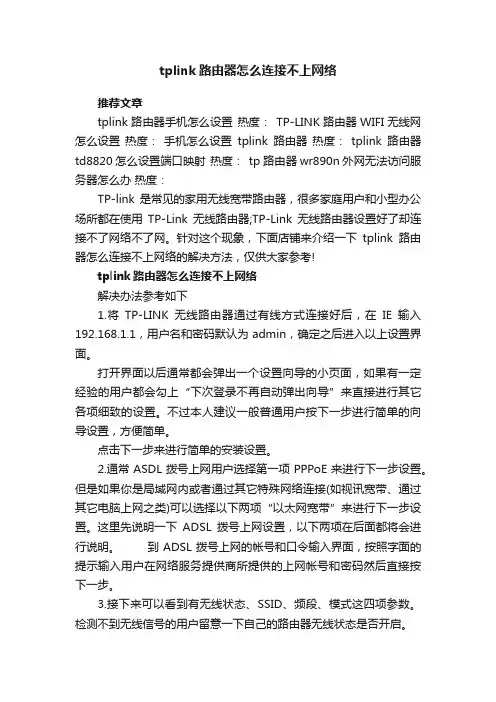 tplink 路由器怎么连接不上网络

推荐文章

tplink 路由器手机怎么设置 热度： TP-LINK 路由器 WIFI 无线网怎么设置 热度： 手机怎么设置 tplink 路由器 热度： tplink 路由器 td8820 怎么设置端口映射 热度： tp 路由器 wr890n 外网无法访问服务器怎么办 热度：

TP-link 是常见的家用无线宽带路由器，很多家庭用户和小型办公场所都在使用 TP-Link 无线路由器;TP-Link 无线路由器设置好了却连接不了网络不了网。针对这个现象，下面店铺来介绍一下 tplink 路由器怎么连接不上网络的解决方法，仅供大家参考!

tplink 路由器怎么连接不上网络

解决办法参考如下

1.将 TP-LINK 无线路由器通过有线方式连接好后，在 IE 输入 192.168.1.1，用户名和密码默认为 admin，确定之后进入以上设置界面。

打开界面以后通常都会弹出一个设置向导的小页面，如果有一定经验的用户都会勾上“下次登录不再自动弹出向导”来直接进行其它各项细致的设置。不过本人建议一般普通用户按下一步进行简单的向导设置，方便简单。

点击下一步来进行简单的安装设置。

2.通常 ASDL 拨号上网用户选择第一项 PPPoE 来进行下一步设置。但是如果你是局域网内或者通过其它特殊网络连接(如视讯宽带、通过其它电脑上网之类)可以选择以下两项“以太网宽带”来进行下一步设置。这里先说明一下 ADSL 拨号上网设置，以下两项在后面都将会进行说明。 到 ADSL 拨号上网的帐号和口令输入界面，按照字面的提示输入用户在网络服务提供商所提供的上网帐号和密码然后直接按下一步。

3.接下来可以看到有无线状态、SSID、频段、模式这四项参数。检测不到无线信号的用户留意一下自己的路由器无线状态是否开启。